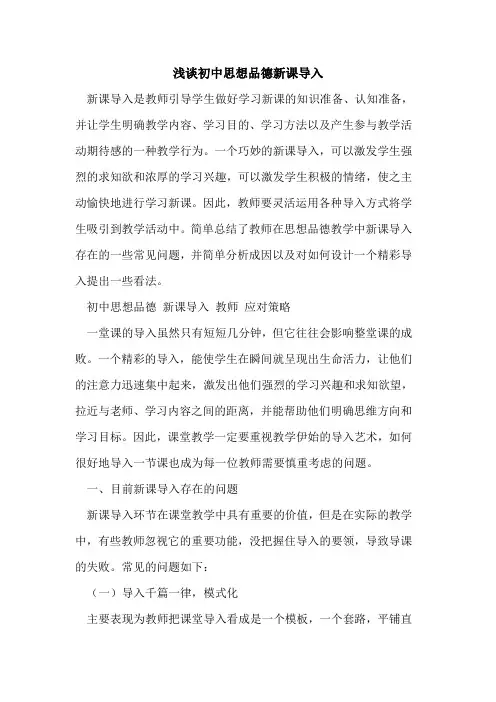 浅谈初中思想品德新课导入

新课导入是教师引导学生做好学习新课的知识准备、认知准备，并让学生明确教学内容、学习目的、学习方法以及产生参与教学活动期待感的一种教学行为。一个巧妙的新课导入，可以激发学生强烈的求知欲和浓厚的学习兴趣，可以激发学生积极的情绪，使之主动愉快地进行学习新课。因此，教师要灵活运用各种导入方式将学生吸引到教学活动中。简单总结了教师在思想品德教学中新课导入存在的一些常见问题，并简单分析成因以及对如何设计一个精彩导入提出一些看法。

初中思想品德 新课导入 教师 应对策略

一堂课的导入虽然只有短短几分钟，但它往往会影响整堂课的成败。一个精彩的导入，能使学生在瞬间就呈现出生命活力，让他们的注意力迅速集中起来，激发出他们强烈的学习兴趣和求知欲望，拉近与老师、学习内容之间的距离，并能帮助他们明确思维方向和学习目标。因此，课堂教学一定要重视教学伊始的导入艺术，如何很好地导入一节课也成为每一位教师需要慎重考虑的问题。

一、目前新课导入存在的问题

新课导入环节在课堂教学中具有重要的价值，但是在实际的教学中，有些教师忽视它的重要功能，没把握住导入的要领，导致导课的失败。常见的问题如下：

（一）导入千篇一律，模式化

主要表现为教师把课堂导入看成是一个模板，一个套路，平铺直